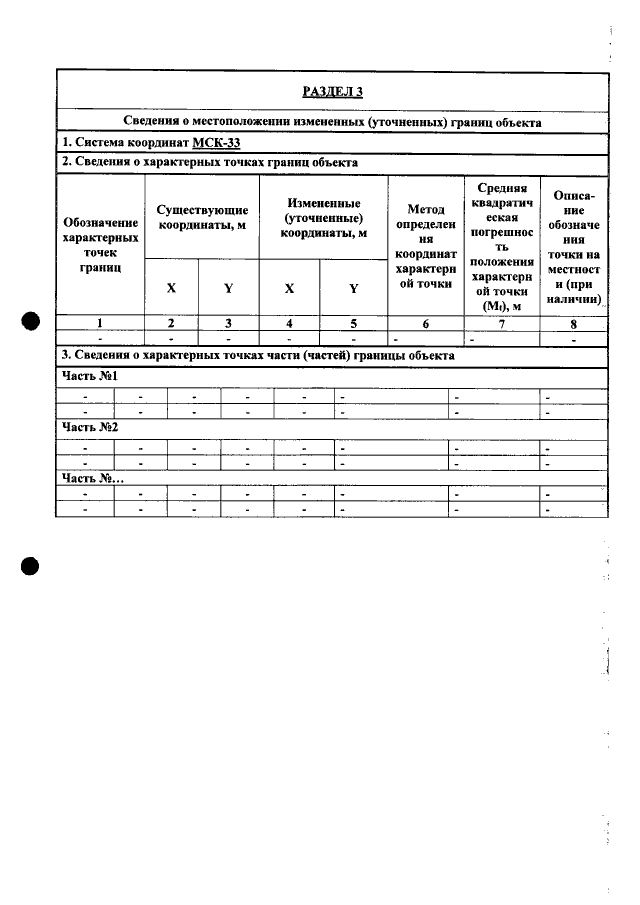 РАЗДЕЛ 3

Сведения о местоположении измененных (уточненных) границ объекта

1. Система координат МСК-33

2. Сведения о характерных точках границ объекта

| Обозначение характерных точек границ | Существующие координаты, м | | Измененные (уточненные) координаты, м | | Метод определения координат характерной точки | Средняя квадратическая погрешность положения характерной точки ($M_t$), м | Описание обозначения точки на местности (при наличии) |
|---|---|---|---|---|---|---|---|
| | X | Y | X | Y | | | |
| 1 | 2 | 3 | 4 | 5 | 6 | 7 | 8 |
| - | - | - | - | - | - | - | - |

3. Сведения о характерных точках части (частей) границы объекта

Часть №1

| - | - | - | - | - | - | - | - |
|---|---|---|---|---|---|---|---|
| - | - | - | - | - | - | - | - |

Часть №2

| - | - | - | - | - | - | - | - |
|---|---|---|---|---|---|---|---|
| - | - | - | - | - | - | - | - |

Часть №...

| - | - | - | - | - | - | - | - |
|---|---|---|---|---|---|---|---|
| - | - | - | - | - | - | - | - |